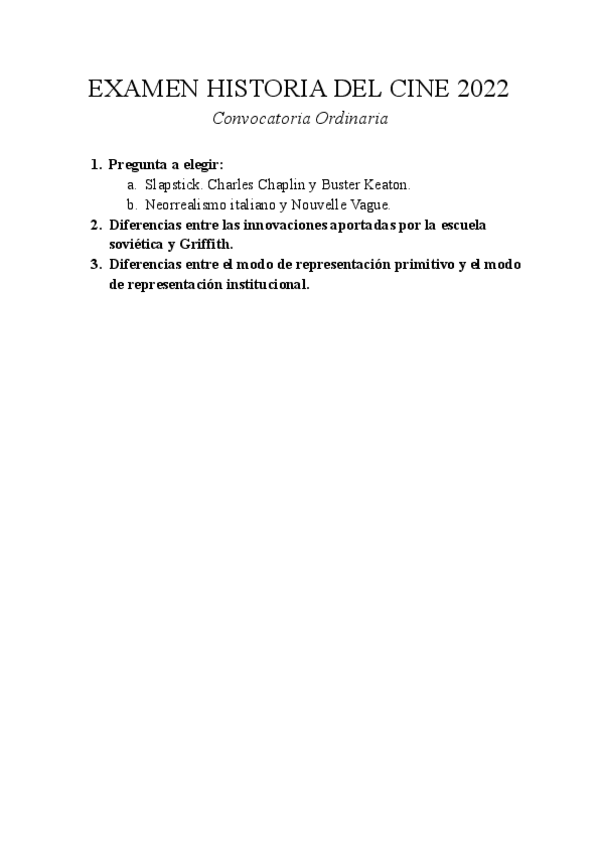 EXAMEN HISTORIA DEL CINE 2022

Convocatoria Ordinaria

1. Pregunta a elegir:
   a. Slapstick. Charles Chaplin y Buster Keaton.
   b. Neorrealismo italiano y Nouvelle Vague.
2. Diferencias entre las innovaciones aportadas por la escuela soviética y Griffith.
3. Diferencias entre el modo de representación primitivo y el modo de representación institucional.